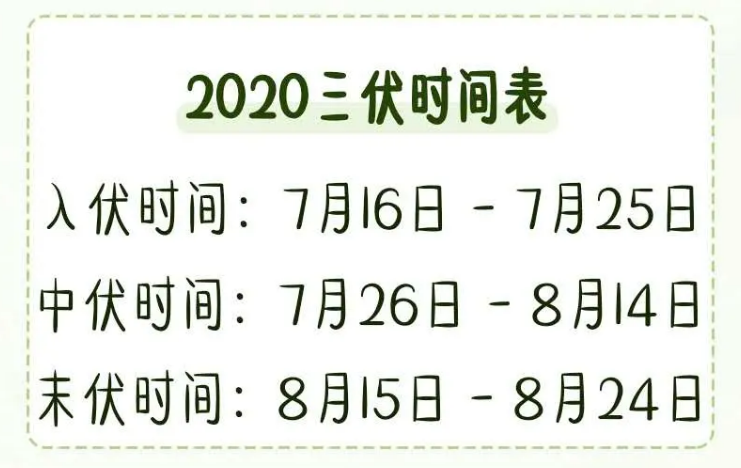 2020三伏时间表

入伏时间：7月16日 - 7月25日

中伏时间：7月26日 - 8月14日

末伏时间：8月15日 - 8月24日